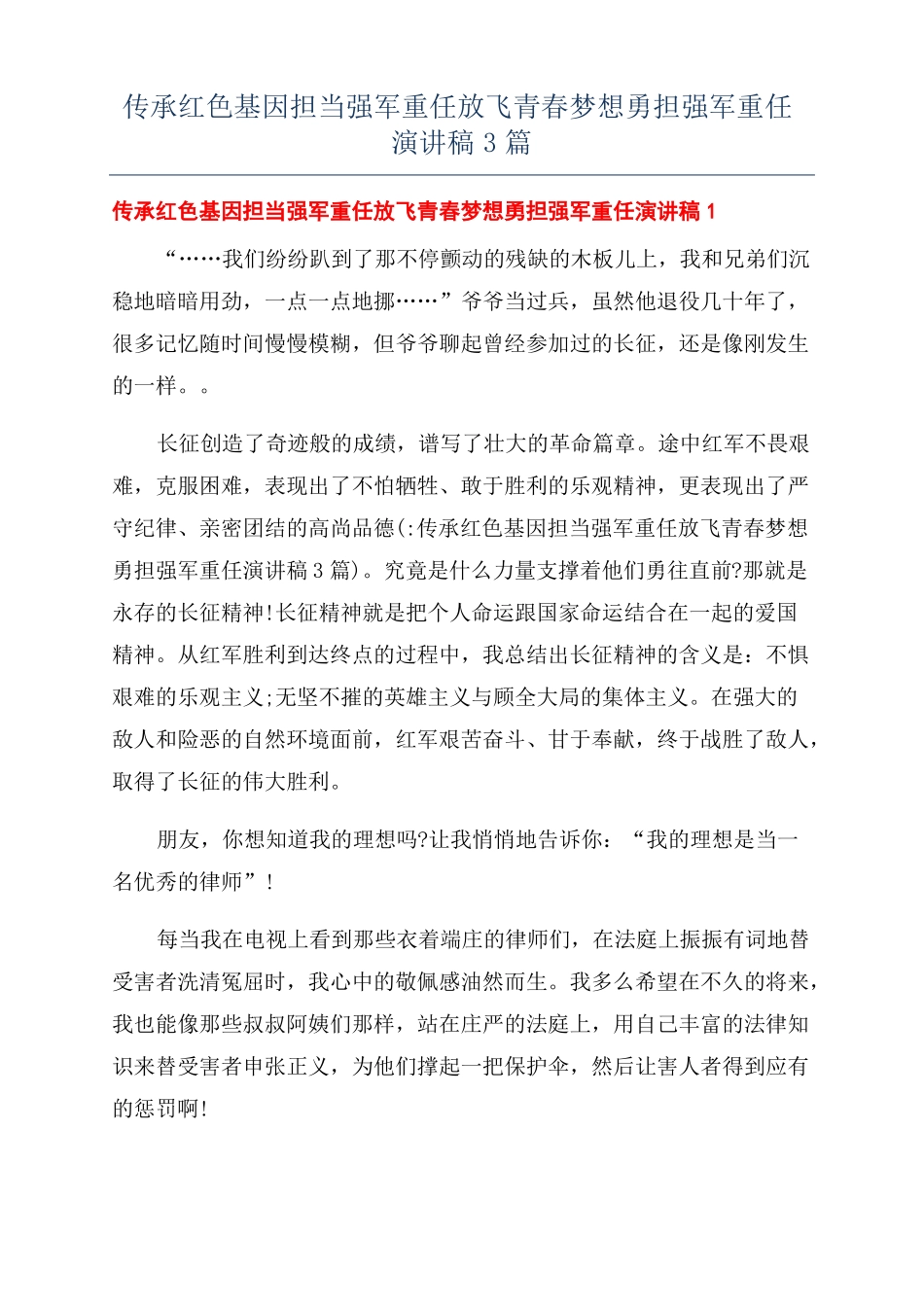 传承红色基因担当强军重任放飞青春梦想勇担强军重任演讲稿 3 篇

传承红色基因担当强军重任放飞青春梦想勇担强军重任演讲稿 1

“……我们纷纷趴到了那不停颤动的残缺的木板儿上，我和兄弟们沉稳地暗暗用劲，一点一点地挪……”爷爷当过兵，虽然他退役几十年了，很多记忆随时间慢慢模糊，但爷爷聊起曾经参加过的长征，还是像刚发生的一样。。

长征创造了奇迹般的成绩，谱写了壮大的革命篇章。途中红军不畏艰难，克服困难，表现出了不怕牺牲、敢于胜利的乐观精神，更表现出了严守纪律、亲密团结的高尚品德(:传承红色基因担当强军重任放飞青春梦想勇担强军重任演讲稿 3 篇)。究竟是什么力量支撑着他们勇往直前?那就是永存的长征精神!长征精神就是把个人命运跟国家命运结合在一起的爱国精神。从红军胜利到达终点的过程中，我总结出长征精神的含义是：不惧艰难的乐观主义;无坚不摧的英雄主义与顾全大局的集体主义。在强大的敌人和险恶的自然环境面前，红军艰苦奋斗、甘于奉献，终于战胜了敌人，取得了长征的伟大胜利。

朋友，你想知道我的理想吗?让我悄悄地告诉你：“我的理想是当一名优秀的律师”!

每当我在电视上看到那些衣着端庄的律师们，在法庭上振振有词地替受害者洗清冤屈时，我心中的敬佩感油然而生。我多么希望在不久的将来，我也能像那些叔叔阿姨们那样，站在庄严的法庭上，用自己丰富的法律知识来替受害者申张正义，为他们撑起一把保护伞，然后让害人者得到应有的惩罚啊!